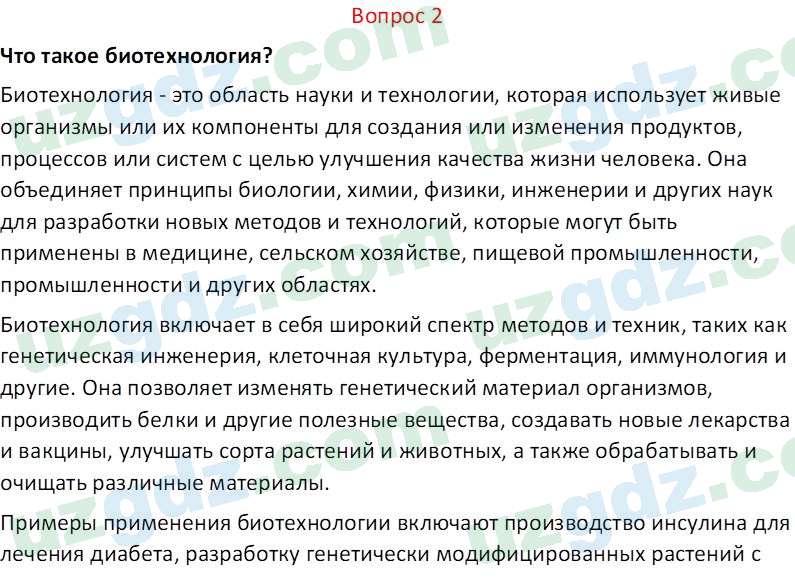 Вопрос 2

Что такое биотехнология?

Биотехнология - это область науки и технологии, которая использует живые организмы или их компоненты для создания или изменения продуктов, процессов или систем с целью улучшения качества жизни человека. Она объединяет принципы биологии, химии, физики, инженерии и других наук для разработки новых методов и технологий, которые могут быть применены в медицине, сельском хозяйстве, пищевой промышленности, промышленности и других областях.

Биотехнология включает в себя широкий спектр методов и техник, таких как генетическая инженерия, клеточная культура, ферментация, иммунология и другие. Она позволяет изменять генетический материал организмов, производить белки и другие полезные вещества, создавать новые лекарства и вакцины, улучшать сорта растений и животных, а также обрабатывать и очищать различные материалы.

Примеры применения биотехнологии включают производство инсулина для лечения диабета, разработку генетически модифицированных растений с

uzgdz.com